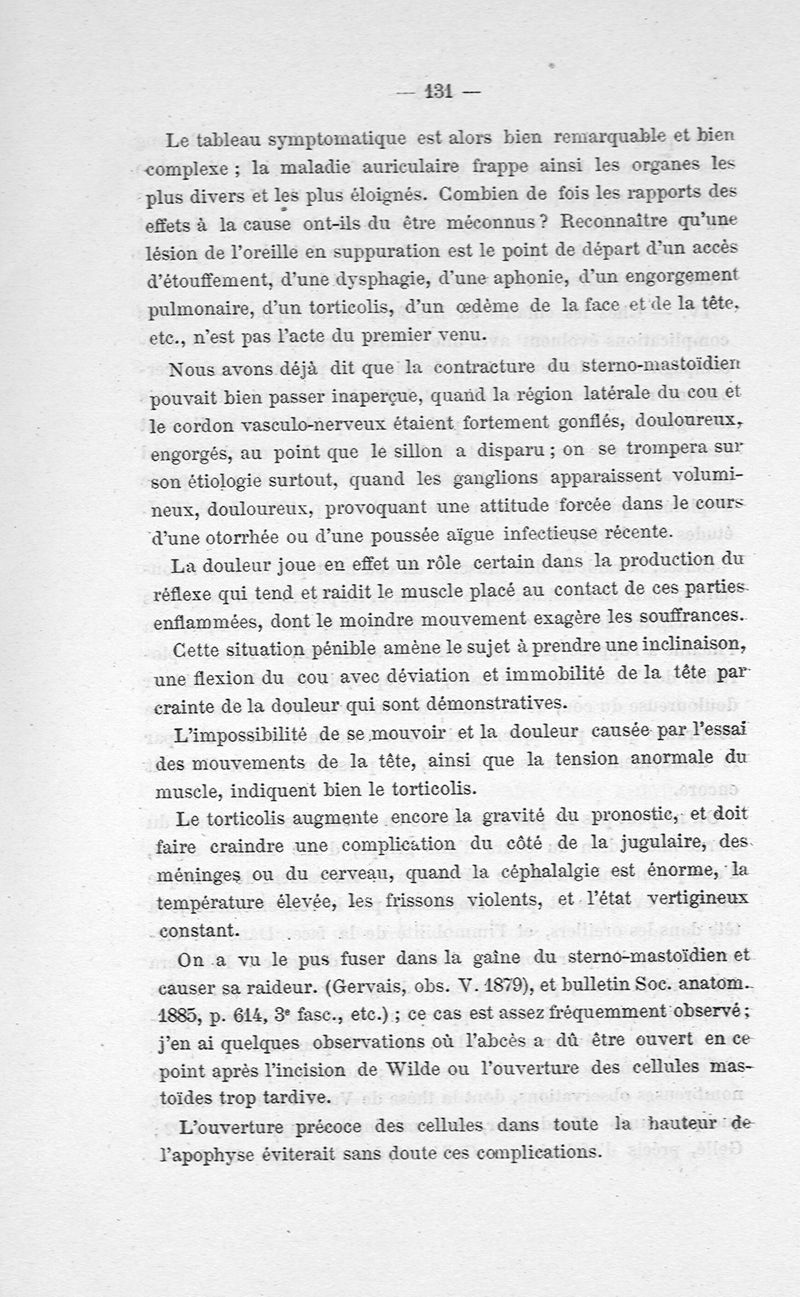 — 131 —

Le tableau symptomatique est alors bien remarquable et bien complexe ; la maladie auriculaire frappe ainsi les organes les plus divers et les plus éloignés. Combien de fois les rapports des effets à la cause ont-ils du être méconnus ? Reconnaître qu'une lésion de l'oreille en suppuration est le point de départ d'un accès d'étouffement, d'une dysphagie, d'une aphonie, d'un engorgement pulmonaire, d'un torticolis, d'un œdème de la face et de la tête, etc., n'est pas l'acte du premier venu.

Nous avons déjà dit que la contracture du sterno-mastoïdien pouvait bien passer inaperçue, quand la région latérale du cou et le cordon vasculo-nerveux étaient fortement gonflés, douloureux, engorgés, au point que le sillon a disparu ; on se trompera sur son étiologie surtout, quand les ganglions apparaissent volumineux, douloureux, provoquant une attitude forcée dans le cours d'une otorrhée ou d'une poussée aïgue infectieuse récente.

La douleur joue en effet un rôle certain dans la production du réflexe qui tend et raidit le muscle placé au contact de ces parties enflammées, dont le moindre mouvement exagère les souffrances.

Cette situation pénible amène le sujet à prendre une inclinaison, une flexion du cou avec déviation et immobilité de la tête par crainte de la douleur qui sont démonstratives.

L'impossibilité de se mouvoir et la douleur causée par l'essai des mouvements de la tête, ainsi que la tension anormale du muscle, indiquent bien le torticolis.

Le torticolis augmente encore la gravité du pronostic, et doit faire craindre une complication du côté de la jugulaire, des méninges ou du cerveau, quand la céphalalgie est énorme, la température élevée, les frissons violents, et l'état vertigineux constant.

On a vu le pus fuser dans la gaîne du sterno-mastoïdien et causer sa raideur. (Gervais, obs. V. 1879), et bulletin Soc. anatom. 1885, p. 614, 3e fasc., etc.) ; ce cas est assez fréquemment observé ; j'en ai quelques observations où l'abcès a dû être ouvert en ce point après l'incision de Wilde ou l'ouverture des cellules mastoïdes trop tardive.

L'ouverture précoce des cellules dans toute la hauteur de l'apophyse éviterait sans doute ces complications.